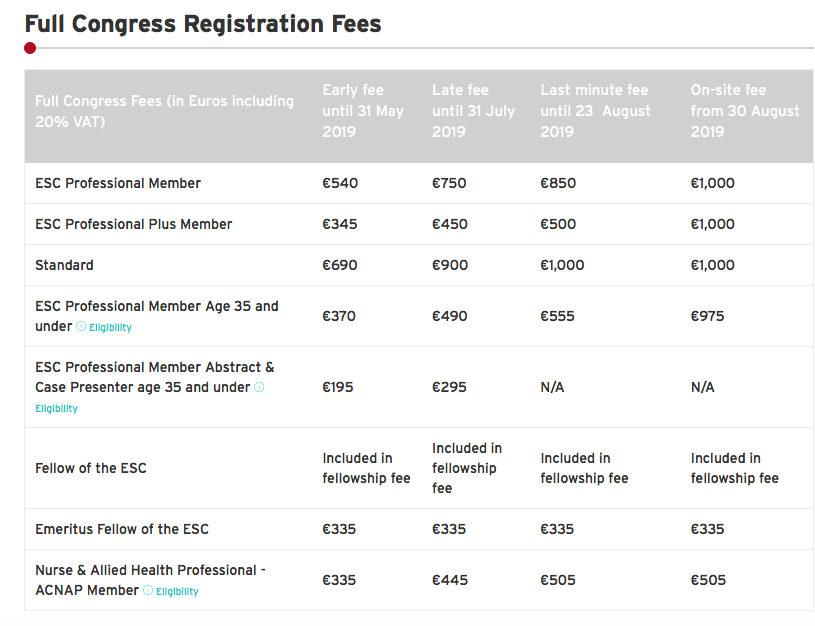 Full Congress Registration Fees

| Full Congress Fees (in Euros including 20% VAT) | Early fee until 31 May 2019 | Late fee until 31 July 2019 | Last minute fee until 23 August 2019 | On-site fee from 30 August 2019 |
|---|---|---|---|---|
| ESC Professional Member | €540 | €750 | €850 | €1,000 |
| ESC Professional Plus Member | €345 | €450 | €500 | €1,000 |
| Standard | €690 | €900 | €1,000 | €1,000 |
| ESC Professional Member Age 35 and under ⓘ Eligibility | €370 | €490 | €555 | €975 |
| ESC Professional Member Abstract & Case Presenter age 35 and under ⓘ Eligibility | €195 | €295 | N/A | N/A |
| Fellow of the ESC | Included in fellowship fee | Included in fellowship fee | Included in fellowship fee | Included in fellowship fee |
| Emeritus Fellow of the ESC | €335 | €335 | €335 | €335 |
| Nurse & Allied Health Professional - ACNAP Member ⓘ Eligibility | €335 | €445 | €505 | €505 |